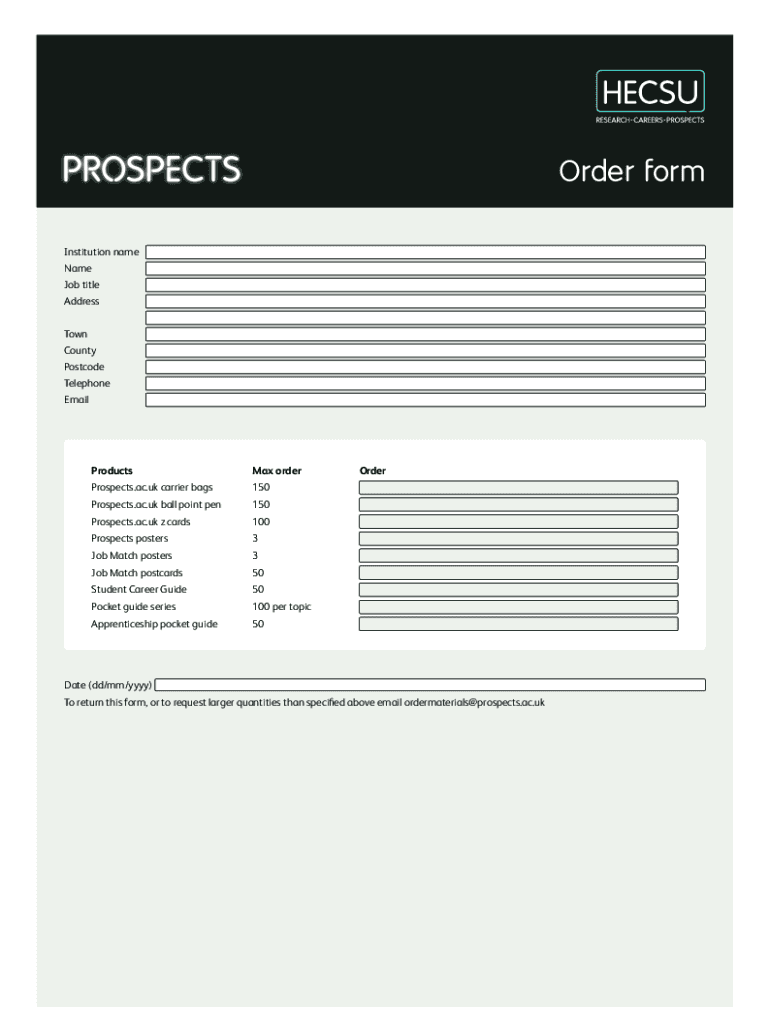 HECSU
RESEARCH–CAREERS–PROSPECTS

PROSPECTS

Order form

Institution name
Name
Job title
Address

Town
County
Postcode
Telephone
Email

| Products | Max order | Order |
|---|---|---|
| Prospects.ac.uk carrier bags | 150 | |
| Prospects.ac.uk ball point pen | 150 | |
| Prospects.ac.uk z cards | 100 | |
| Prospects posters | 3 | |
| Job Match posters | 3 | |
| Job Match postcards | 50 | |
| Student Career Guide | 50 | |
| Pocket guide series | 100 per topic | |
| Apprenticeship pocket guide | 50 | |

Date (dd/mm/yyyy)
To return this form, or to request larger quantities than specified above email ordermaterials@prospects.ac.uk